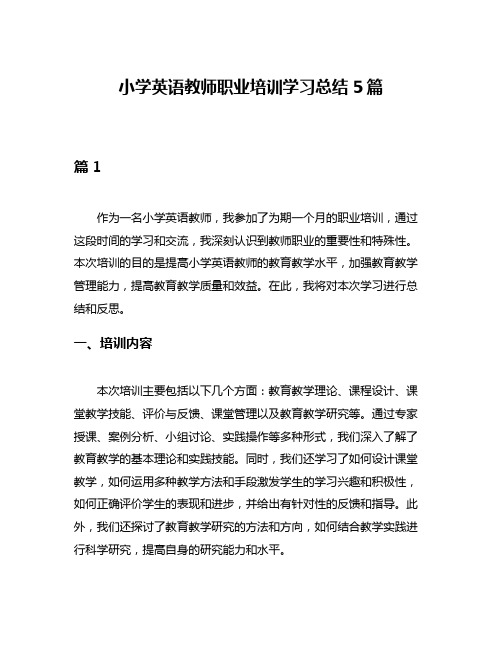 小学英语教师职业培训学习总结 5 篇

篇 1

作为一名小学英语教师，我参加了为期一个月的职业培训，通过这段时间的学习和交流，我深刻认识到教师职业的重要性和特殊性。本次培训的目的是提高小学英语教师的教育教学水平，加强教育教学管理能力，提高教育教学质量和效益。在此，我将对本次学习进行总结和反思。

一、培训内容

本次培训主要包括以下几个方面：教育教学理论、课程设计、课堂教学技能、评价与反馈、课堂管理以及教育教学研究等。通过专家授课、案例分析、小组讨论、实践操作等多种形式，我们深入了解了教育教学的基本理论和实践技能。同时，我们还学习了如何设计课堂教学，如何运用多种教学方法和手段激发学生的学习兴趣和积极性，如何正确评价学生的表现和进步，并给出有针对性的反馈和指导。此外，我们还探讨了教育教学研究的方法和方向，如何结合教学实践进行科学研究，提高自身的研究能力和水平。